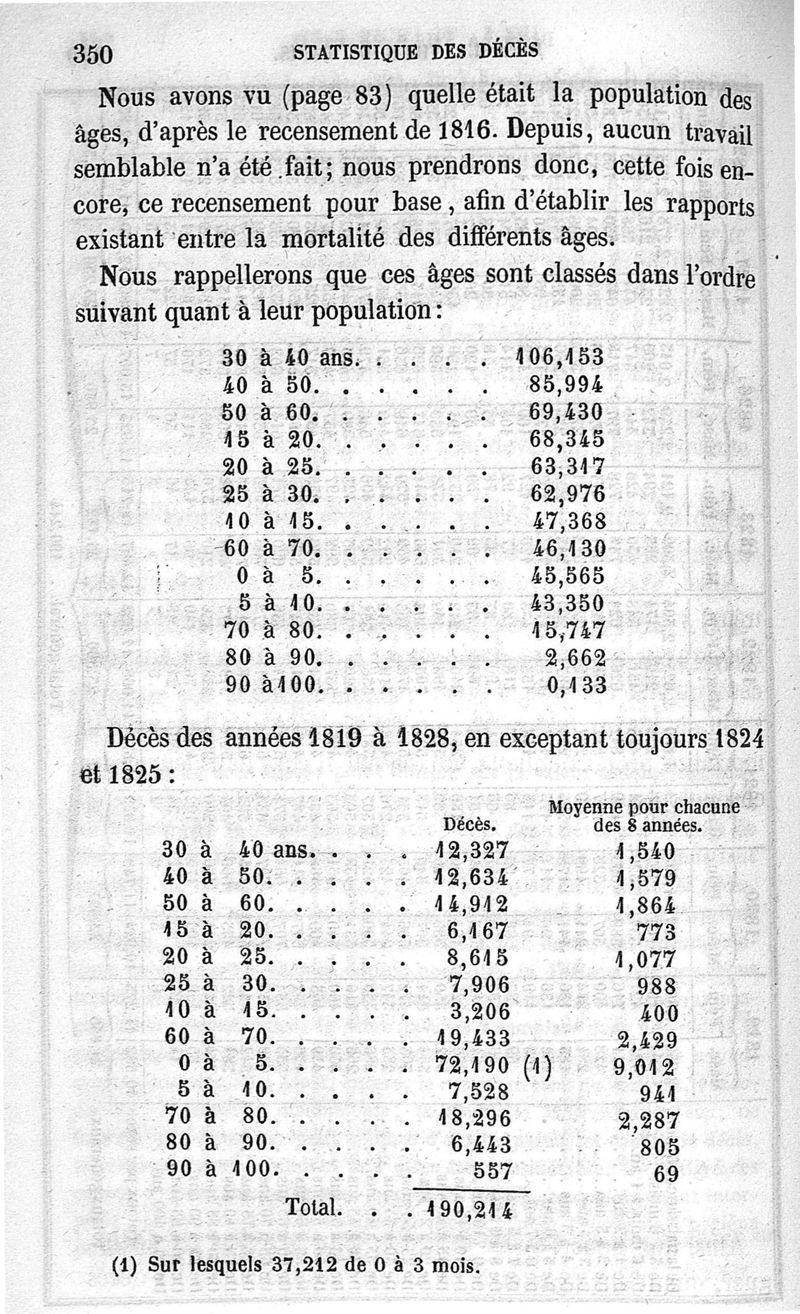 350 STATISTIQUE DES DÉCÈS

Nous avons vu (page 83) quelle était la population des âges, d'après le recensement de 1816. Depuis, aucun travail semblable n'a été fait; nous prendrons donc, cette fois encore, ce recensement pour base, afin d'établir les rapports existant entre la mortalité des différents âges.

Nous rappellerons que ces âges sont classés dans l'ordre suivant quant à leur population:

| | |
|---|---|
| 30 à 40 ans. . . . . | 106,153 |
| 40 à 50. . . . . . | 85,994 |
| 50 à 60. . . . . . | 69,430 |
| 15 à 20. . . . . . | 68,345 |
| 20 à 25. . . . . . | 63,317 |
| 25 à 30. . . . . . | 62,976 |
| 10 à 15. . . . . . | 47,368 |
| 60 à 70. . . . . . | 46,130 |
| 0 à 5. . . . . . | 45,565 |
| 5 à 10. . . . . . | 43,350 |
| 70 à 80. . . . . . | 15,747 |
| 80 à 90. . . . . . | 2,662 |
| 90 à 100. . . . . . | 0,133 |

Décès des années 1819 à 1828, en exceptant toujours 1824 et 1825:

| | Décès. | Moyenne pour chacune des 8 années. |
|---|---|---|
| 30 à 40 ans. . . . | 12,327 | 1,540 |
| 40 à 50. . . . . | 12,634 | 1,579 |
| 50 à 60. . . . . | 14,912 | 1,864 |
| 15 à 20. . . . . | 6,167 | 773 |
| 20 à 25. . . . . | 8,615 | 1,077 |
| 25 à 30. . . . . | 7,906 | 988 |
| 10 à 15. . . . . | 3,206 | 400 |
| 60 à 70. . . . . | 19,433 | 2,429 |
| 0 à 5. . . . . | 72,190 (1) | 9,012 |
| 5 à 10. . . . . | 7,528 | 941 |
| 70 à 80. . . . . | 18,296 | 2,287 |
| 80 à 90. . . . . | 6,443 | 805 |
| 90 à 100. . . . . | 557 | 69 |
| Total. . . | 190,214 | |

(1) Sur lesquels 37,212 de 0 à 3 mois.